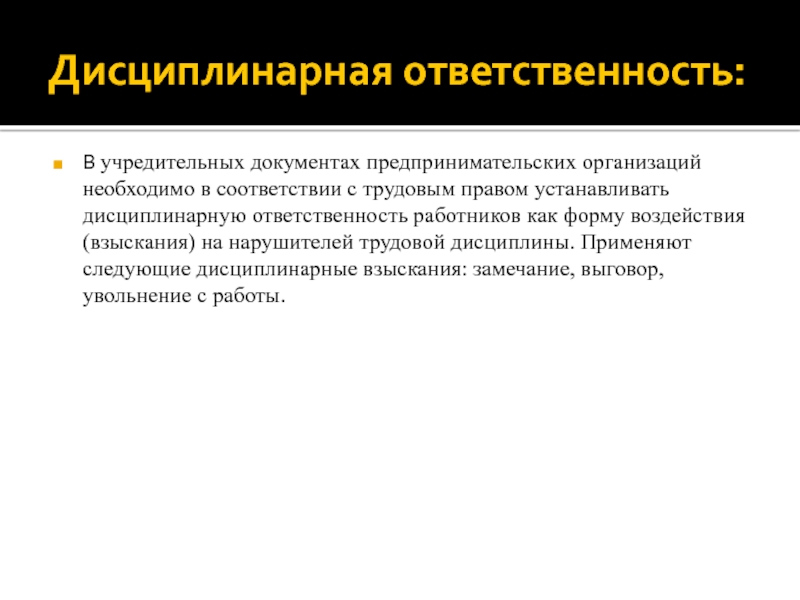 Дисциплинарная ответственность:

В учредительных документах предпринимательских организаций необходимо в соответствии с трудовым правом устанавливать дисциплинарную ответственность работников как форму воздействия (взыскания) на нарушителей трудовой дисциплины. Применяют следующие дисциплинарные взыскания: замечание, выговор, увольнение с работы.